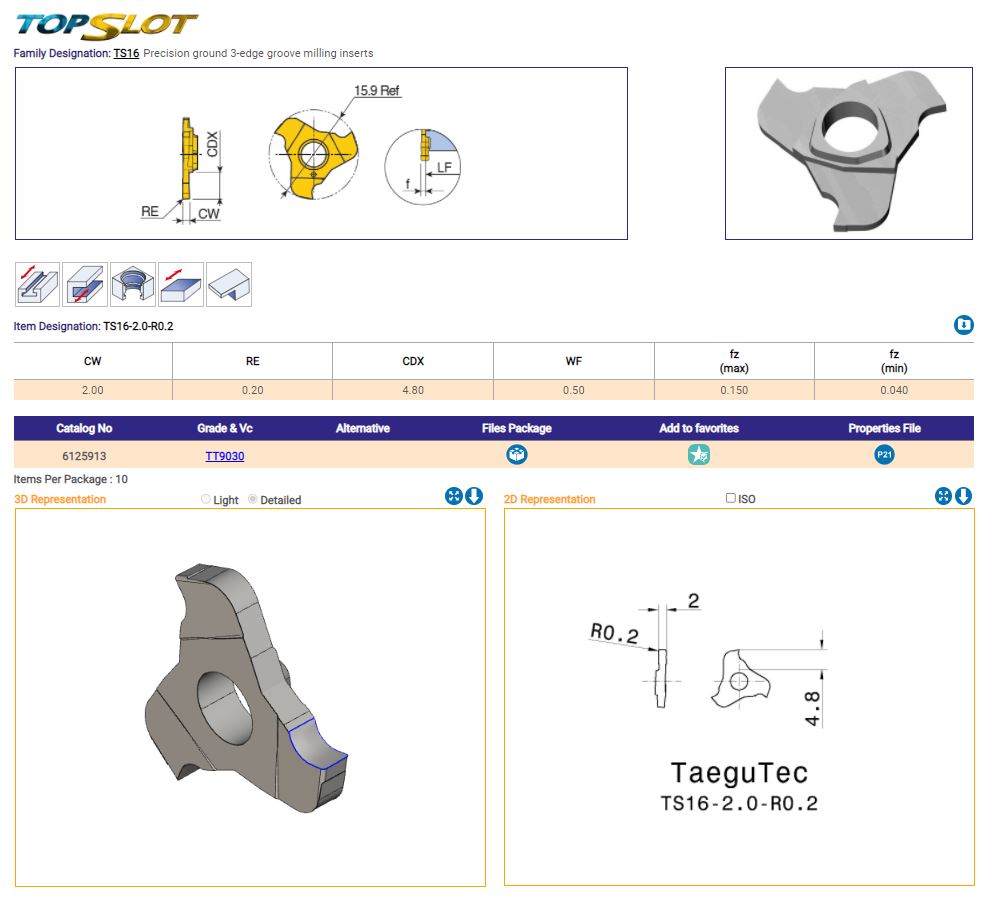 TOPSLOT

Family Designation: TS16 Precision ground 3-edge groove milling inserts

CDX
RE
CW
15.9 Ref
LF
f

Item Designation: TS16-2.0-R0.2

| CW | RE | CDX | WF | fz (max) | fz (min) |
|---|---|---|---|---|---|
| 2.00 | 0.20 | 4.80 | 0.50 | 0.150 | 0.040 |

| Catalog No | Grade & Vc | Alternative | Files Package | Add to favorites | Properties File |
|---|---|---|---|---|---|
| 6125913 | TT9030 | | | | P21 |

Items Per Package : 10

3D Representation Light Detailed

2D Representation ISO

2
R0.2
4.8
TaeguTec
TS16-2.0-R0.2